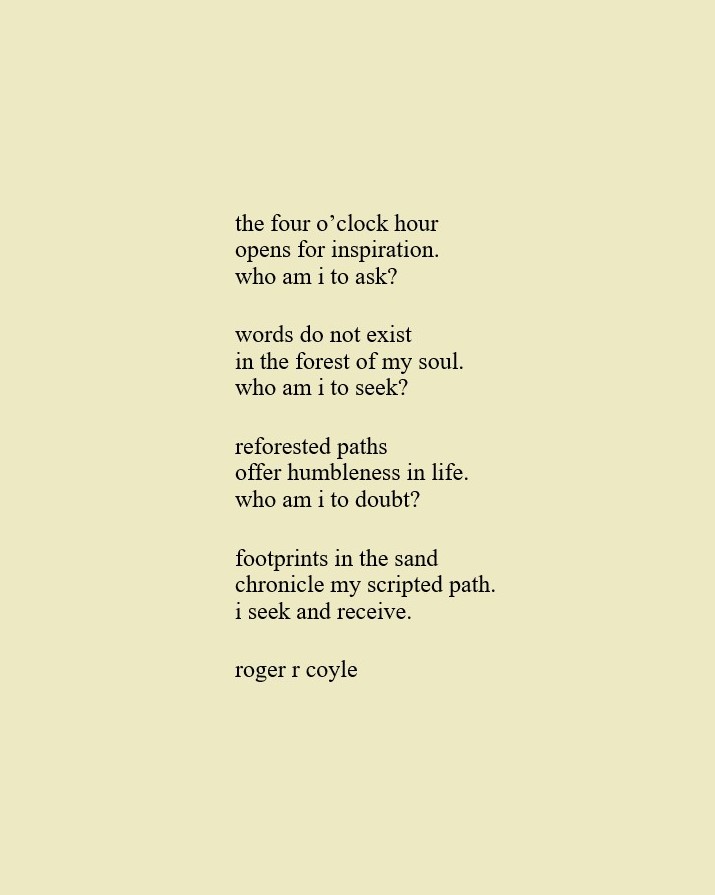 the four o'clock hour
opens for inspiration.
who am i to ask?

words do not exist
in the forest of my soul.
who am i to seek?

reforested paths
offer humbleness in life.
who am i to doubt?

footprints in the sand
chronicle my scripted path.
i seek and receive.

roger r coyle